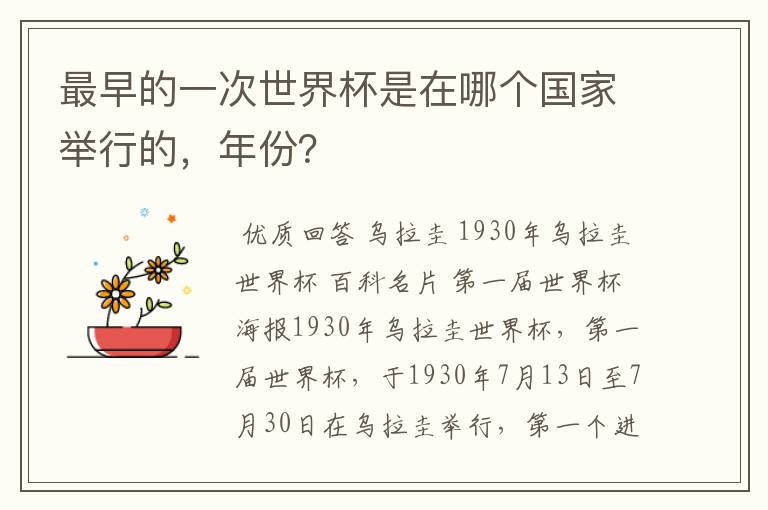 最早的一次世界杯是在哪个国家举行的，年份?

优质回答 乌拉圭 1930年乌拉圭世界杯 百科名片 第一届世界杯海报1930年乌拉圭世界杯，第一届世界杯，于1930年7月13日至7月30日在乌拉圭举行，第一个进